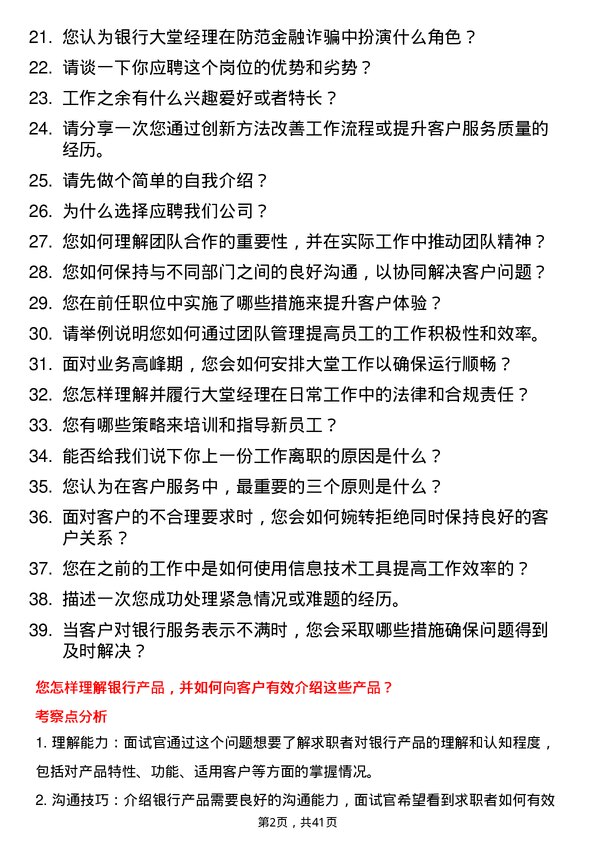 21. 您认为银行大堂经理在防范金融诈骗中扮演什么角色？

22. 请谈一下你应聘这个岗位的优势和劣势？

23. 工作之余有什么兴趣爱好或者特长？

24. 请分享一次您通过创新方法改善工作流程或提升客户服务质量的经历。

25. 请先做个简单的自我介绍？

26. 为什么选择应聘我们公司？

27. 您如何理解团队合作的重要性，并在实际工作中推动团队精神？

28. 您如何保持与不同部门之间的良好沟通，以协同解决客户问题？

29. 您在前任职位中实施了哪些措施来提升客户体验？

30. 请举例说明您如何通过团队管理提高员工的工作积极性和效率。

31. 面对业务高峰期，您会如何安排大堂工作以确保运行顺畅？

32. 您怎样理解并履行大堂经理在日常工作中的法律和合规责任？

33. 您有哪些策略来培训和指导新员工？

34. 能否给我们说下你上一份工作离职的原因是什么？

35. 您认为在客户服务中，最重要的三个原则是什么？

36. 面对客户的不合理要求时，您会如何婉转拒绝同时保持良好的客户关系？

37. 您在之前的工作中是如何使用信息技术工具提高工作效率的？

38. 描述一次您成功处理紧急情况或难题的经历。

39. 当客户对银行服务表示不满时，您会采取哪些措施确保问题得到及时解决？

您怎样理解银行产品，并如何向客户有效介绍这些产品？

考察点分析

1. 理解能力：面试官通过这个问题想要了解求职者对银行产品的理解和认知程度，包括对产品特性、功能、适用客户等方面的掌握情况。

2. 沟通技巧：介绍银行产品需要良好的沟通能力，面试官希望看到求职者如何有效

第2页，共41页